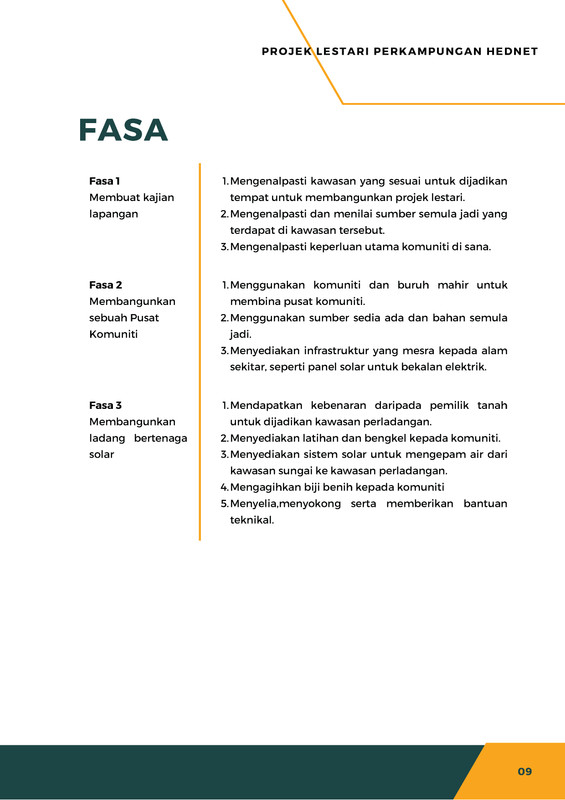 PROJEK LESTARI PERKAMPUNGAN HEDNET

FASA

Fasa 1
Membuat kajian lapangan

1. Mengenalpasti kawasan yang sesuai untuk dijadikan tempat untuk membangunkan projek lestari.
2. Mengenalpasti dan menilai sumber semula jadi yang terdapat di kawasan tersebut.
3. Mengenalpasti keperluan utama komuniti di sana.

Fasa 2
Membangunkan sebuah Pusat Komuniti

1. Menggunakan komuniti dan buruh mahir untuk membina pusat komuniti.
2. Menggunakan sumber sedia ada dan bahan semula jadi.
3. Menyediakan infrastruktur yang mesra kepada alam sekitar, seperti panel solar untuk bekalan elektrik.

Fasa 3
Membangunkan ladang bertenaga solar

1. Mendapatkan kebenaran daripada pemilik tanah untuk dijadikan kawasan perladangan.
2. Menyediakan latihan dan bengkel kepada komuniti.
3. Menyediakan sistem solar untuk mengepam air dari kawasan sungai ke kawasan perladangan.
4. Mengagihkan biji benih kepada komuniti
5. Menyelia,menyokong serta memberikan bantuan teknikal.

09